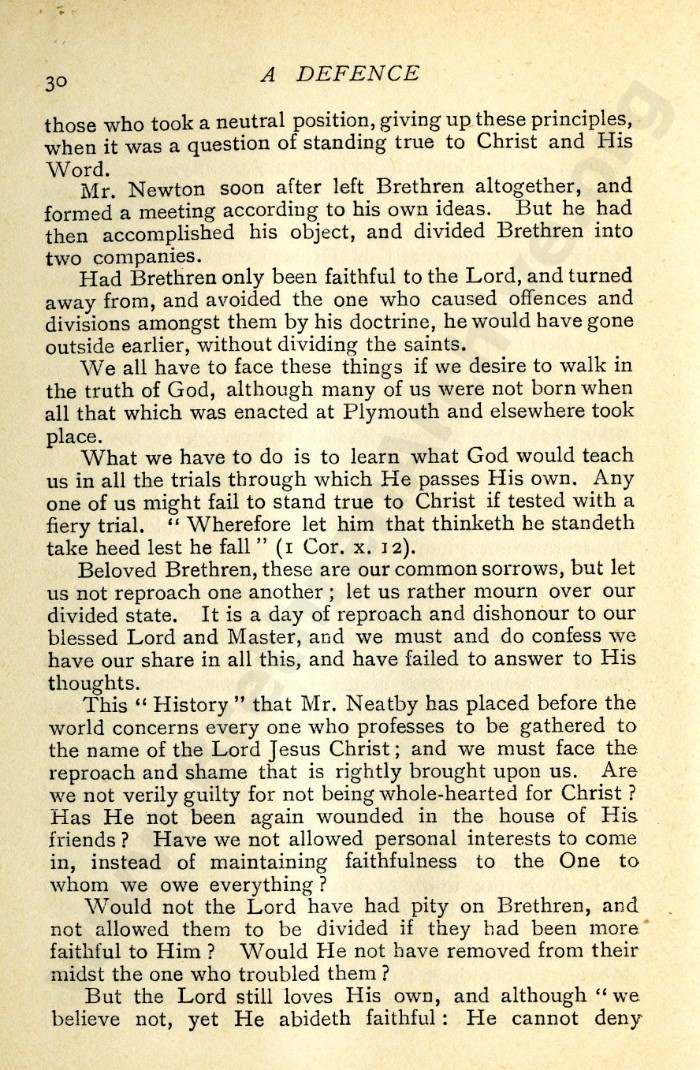 30 A DEFENCE

those who took a neutral position, giving up these principles, when it was a question of standing true to Christ and His Word.

Mr. Newton soon after left Brethren altogether, and formed a meeting according to his own ideas. But he had then accomplished his object, and divided Brethren into two companies.

Had Brethren only been faithful to the Lord, and turned away from, and avoided the one who caused offences and divisions amongst them by his doctrine, he would have gone outside earlier, without dividing the saints.

We all have to face these things if we desire to walk in the truth of God, although many of us were not born when all that which was enacted at Plymouth and elsewhere took place.

What we have to do is to learn what God would teach us in all the trials through which He passes His own. Any one of us might fail to stand true to Christ if tested with a fiery trial. "Wherefore let him that thinketh he standeth take heed lest he fall" (1 Cor. x. 12).

Beloved Brethren, these are our common sorrows, but let us not reproach one another; let us rather mourn over our divided state. It is a day of reproach and dishonour to our blessed Lord and Master, and we must and do confess we have our share in all this, and have failed to answer to His thoughts.

This "History" that Mr. Neatby has placed before the world concerns every one who professes to be gathered to the name of the Lord Jesus Christ; and we must face the reproach and shame that is rightly brought upon us. Are we not verily guilty for not being whole-hearted for Christ? Has He not been again wounded in the house of His friends? Have we not allowed personal interests to come in, instead of maintaining faithfulness to the One to whom we owe everything?

Would not the Lord have had pity on Brethren, and not allowed them to be divided if they had been more faithful to Him? Would He not have removed from their midst the one who troubled them?

But the Lord still loves His own, and although "we believe not, yet He abideth faithful: He cannot deny